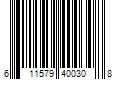 6 11579 40030 8